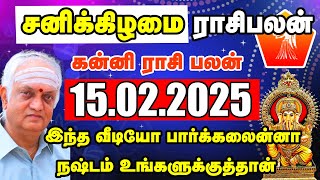 சனிக்கிழமை ராசிபலன்

கன்னி ராசி பலன்

15.02.2025

இந்த வீடியோ பார்க்கலைன்னா நஷ்டம் உங்களுக்குத்தான்